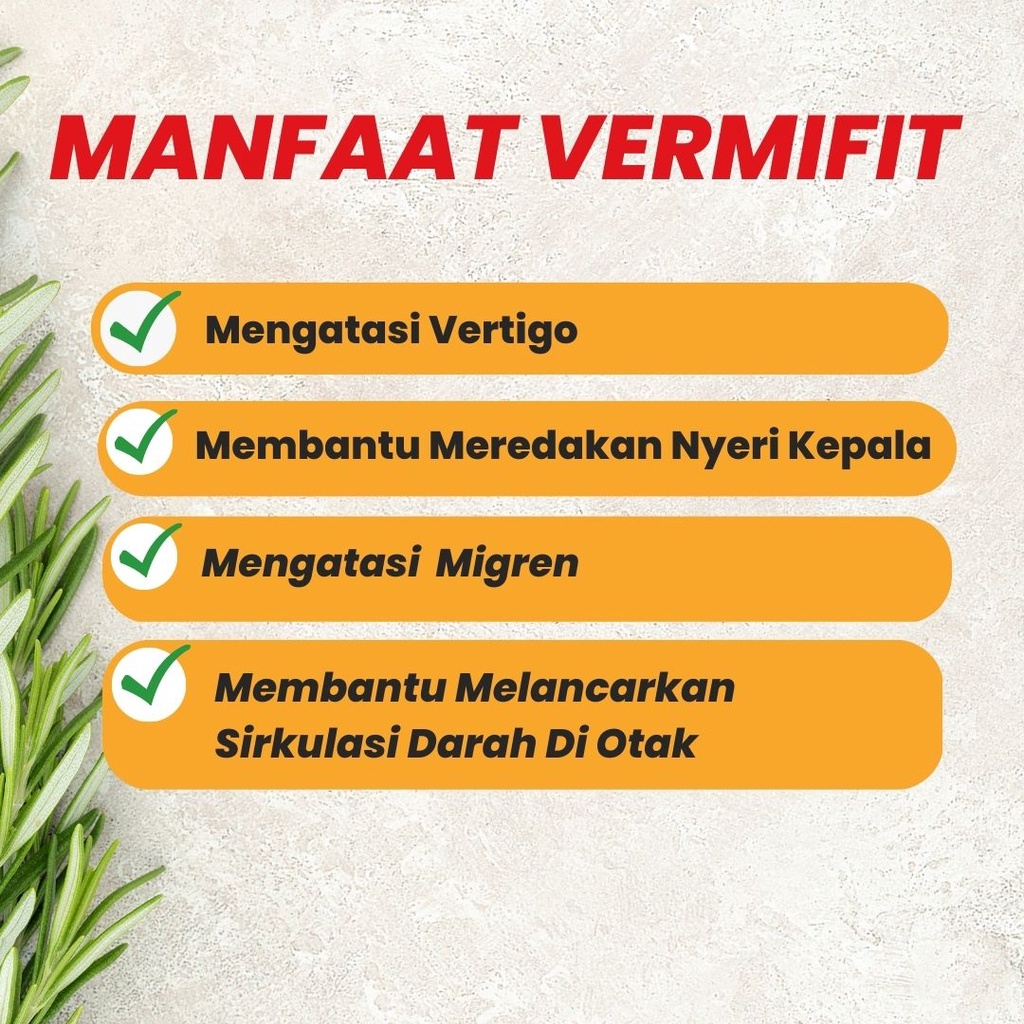 MANFAAT VERMIFIT

✓ Mengatasi Vertigo

✓ Membantu Meredakan Nyeri Kepala

✓ Mengatasi  Migren

✓ Membantu Melancarkan Sirkulasi Darah Di Otak